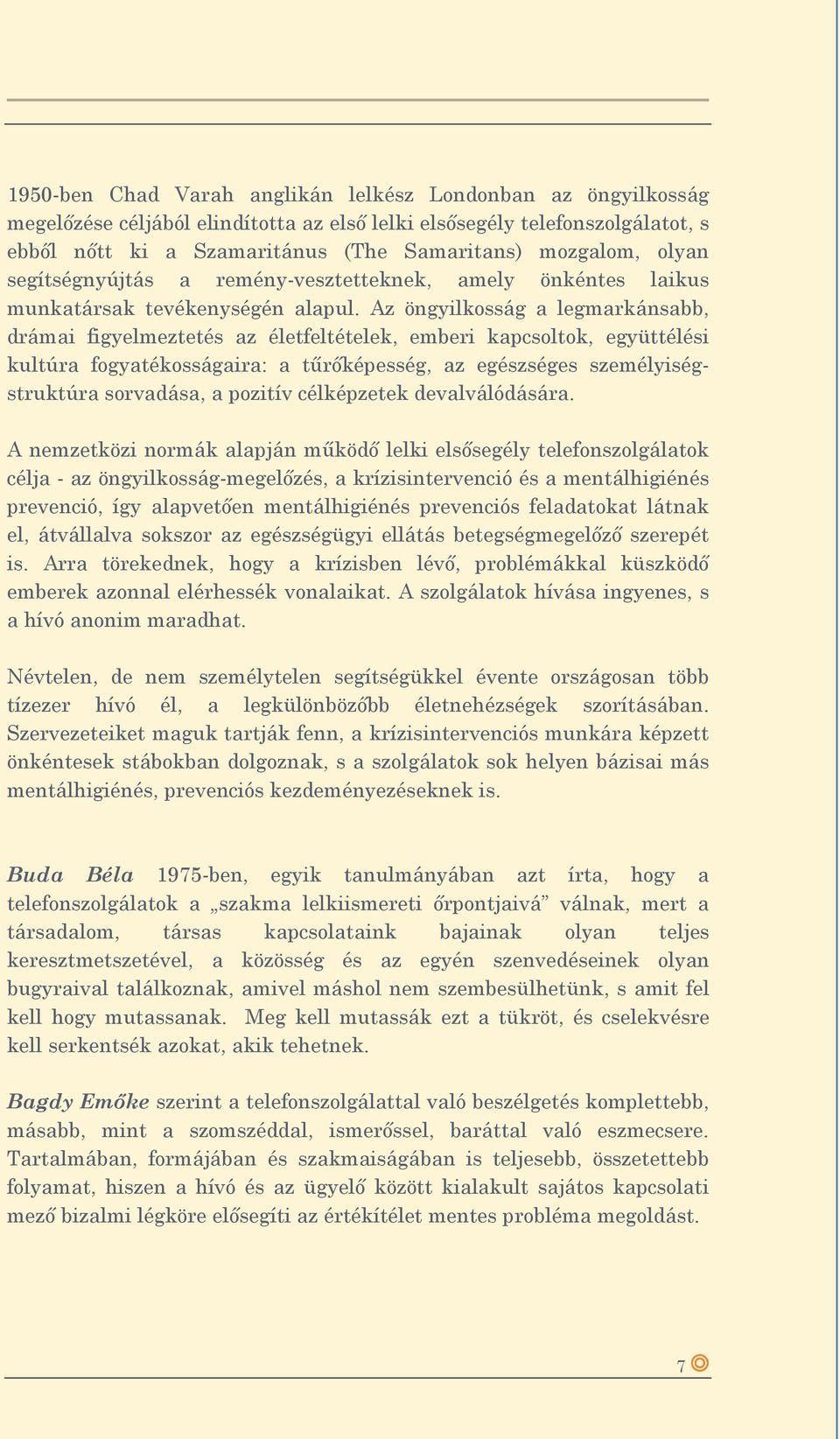 1950-ben Chad Varah anglikán lelkész Londonban az öngyilkosság megelőzése céljából elindította az első lelki elsősegély telefonszolgálatot, s ebből nőtt ki a Szamaritánus (The Samaritans) mozgalom, olyan segítségnyújtás a remény-vesztetteknek, amely önkéntes laikus munkatársak tevékenységén alapul. Az öngyilkosság a legmarkánsabb, drámai figyelmeztetés az életfeltételek, emberi kapcsoltok, együttélési kultúra fogyatékosságaira: a tűrőképesség, az egészséges személyiségstruktúra sorvadása, a pozitív célképzetek devalválódására.

A nemzetközi normák alapján működő lelki elsősegély telefonszolgálatok célja - az öngyilkosság-megelőzés, a krízisintervenció és a mentálhigiénés prevenció, így alapvetően mentálhigiénés prevenciós feladatokat látnak el, átvállalva sokszor az egészségügyi ellátás betegségmegelőző szerepét is. Arra törekednek, hogy a krízisben lévő, problémákkal küszködő emberek azonnal elérhessék vonalaikat. A szolgálatok hívása ingyenes, s a hívó anonim maradhat.

Névtelen, de nem személytelen segítségükkel évente országosan több tízezer hívó él, a legkülönbözőbb életnehézségek szorításában. Szervezeteiket maguk tartják fenn, a krízisintervenciós munkára képzett önkéntesek stábokban dolgoznak, s a szolgálatok sok helyen bázisai más mentálhigiénés, prevenciós kezdeményezéseknek is.

Buda Béla 1975-ben, egyik tanulmányában azt írta, hogy a telefonszolgálatok a „szakma lelkiismereti őrpontjaivá” válnak, mert a társadalom, társas kapcsolataink bajainak olyan teljes keresztmetszetével, a közösség és az egyén szenvedéseinek olyan bugyraival találkoznak, amivel máshol nem szembesülhetünk, s amit fel kell hogy mutassanak. Meg kell mutassák ezt a tükröt, és cselekvésre kell serkentsék azokat, akik tehetnek.

Bagdy Emőke szerint a telefonszolgálattal való beszélgetés komplettebb, másabb, mint a szomszéddal, ismerőssel, baráttal való eszmecsere. Tartalmában, formájában és szakmaiságában is teljesebb, összetettebb folyamat, hiszen a hívó és az ügyelő között kialakult sajátos kapcsolati mező bizalmi légköre elősegíti az értékítélet mentes probléma megoldást.

7